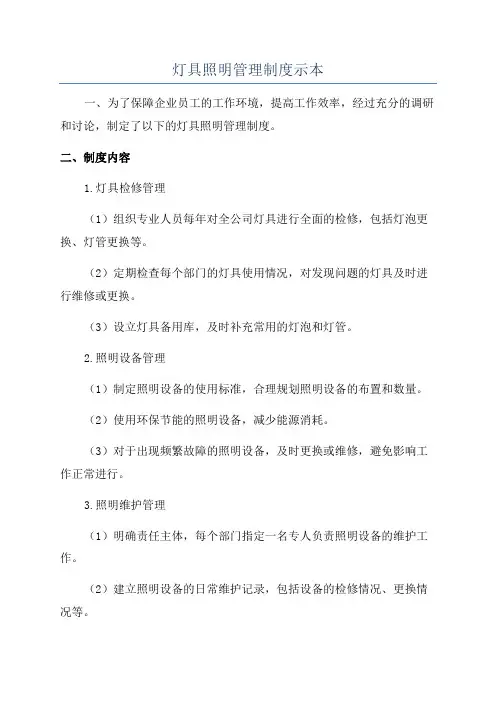 灯具照明管理制度示本

一、为了保障企业员工的工作环境，提高工作效率，经过充分的调研和讨论，制定了以下的灯具照明管理制度。

二、制度内容

1.灯具检修管理

（1）组织专业人员每年对全公司灯具进行全面的检修，包括灯泡更换、灯管更换等。

（2）定期检查每个部门的灯具使用情况，对发现问题的灯具及时进行维修或更换。

（3）设立灯具备用库，及时补充常用的灯泡和灯管。

2.照明设备管理

（1）制定照明设备的使用标准，合理规划照明设备的布置和数量。

（2）使用环保节能的照明设备，减少能源消耗。

（3）对于出现频繁故障的照明设备，及时更换或维修，避免影响工作正常进行。

3.照明维护管理

（1）明确责任主体，每个部门指定一名专人负责照明设备的维护工作。

（2）建立照明设备的日常维护记录，包括设备的检修情况、更换情况等。